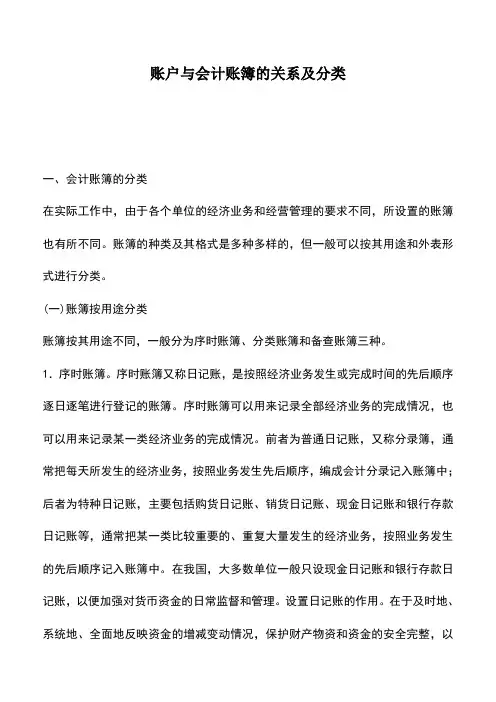 账户与会计账簿的关系及分类

一、会计账簿的分类

在实际工作中，由于各个单位的经济业务和经营管理的要求不同，所设置的账簿也有所不同。账簿的种类及其格式是多种多样的，但一般可以按其用途和外表形式进行分类。

(一)账簿按用途分类

账簿按其用途不同，一般分为序时账簿、分类账簿和备查账簿三种。

1．序时账簿。序时账簿又称日记账，是按照经济业务发生或完成时间的先后顺序逐日逐笔进行登记的账簿。序时账簿可以用来记录全部经济业务的完成情况，也可以用来记录某一类经济业务的完成情况。前者为普通日记账，又称分录簿，通常把每天所发生的经济业务，按照业务发生先后顺序，编成会计分录记入账簿中；后者为特种日记账，主要包括购货日记账、销货日记账、现金日记账和银行存款日记账等，通常把某一类比较重要的、重复大量发生的经济业务，按照业务发生的先后顺序记入账簿中。在我国，大多数单位一般只设现金日记账和银行存款日记账，以便加强对货币资金的日常监督和管理。设置日记账的作用。在于及时地、系统地、全面地反映资金的增减变动情况，保护财产物资和资金的安全完整，以